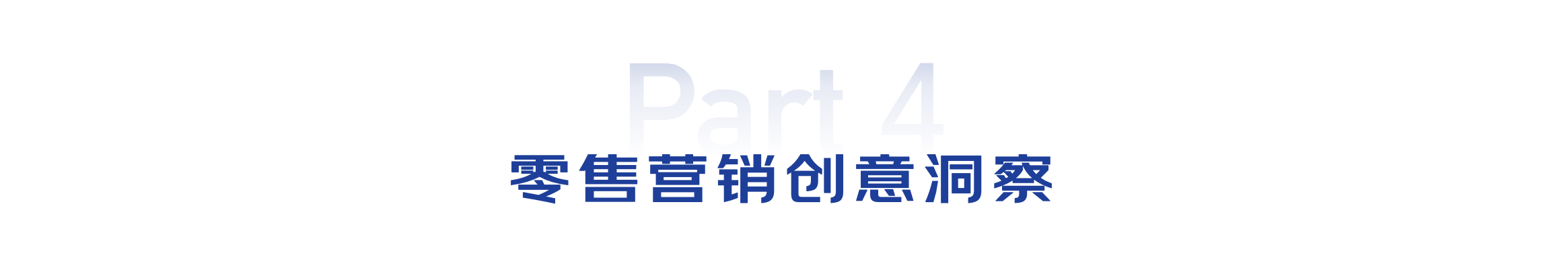 Part 4
零售营销创意洞察